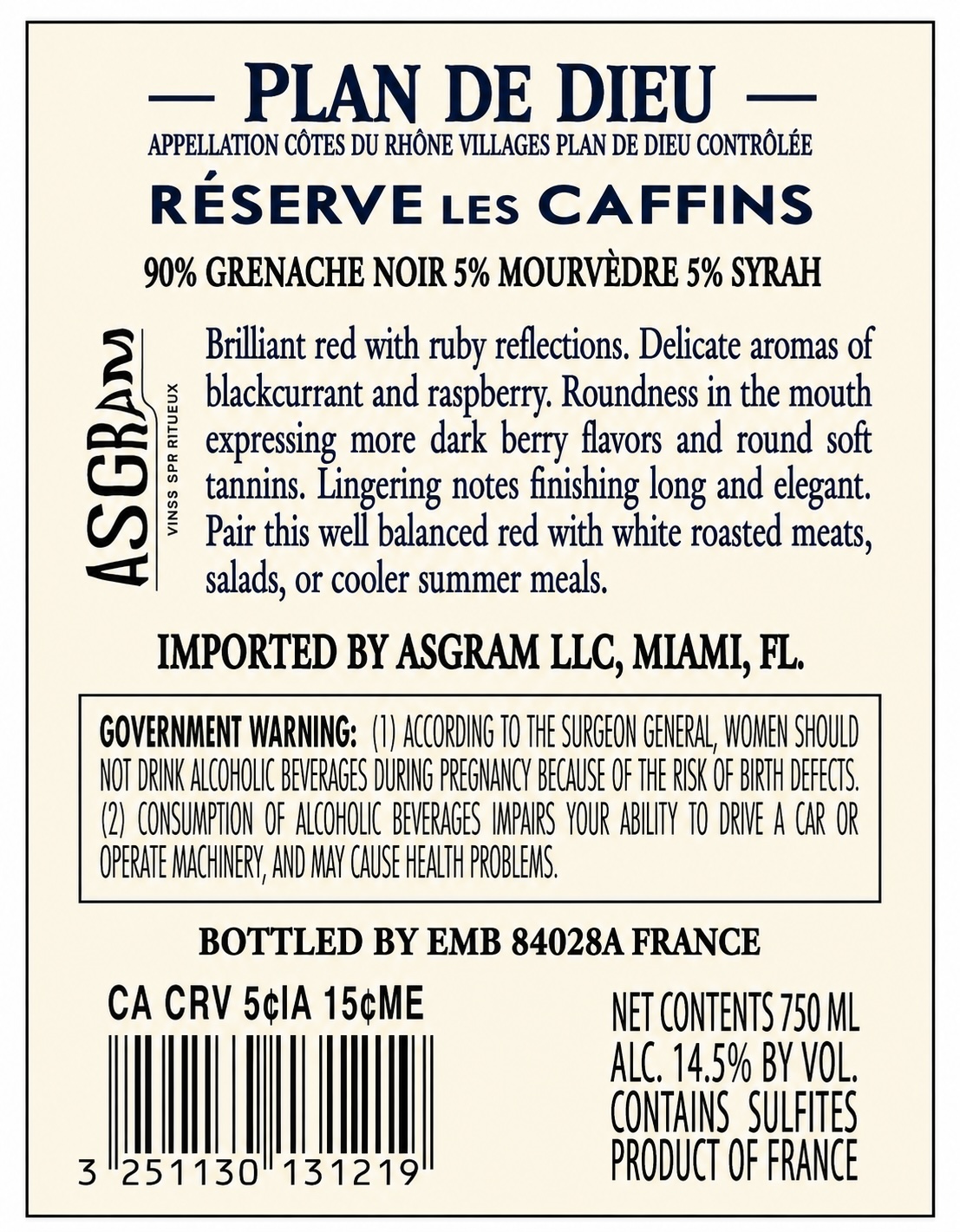 — PLAN DE DIEU —
APPELLATION CÔTES DU RHÔNE VILLAGES PLAN DE DIEU CONTRÔLÉE
RÉSERVE LES CAFFINS
90% GRENACHE NOIR 5% MOURVÈDRE 5% SYRAH

ASGRAM
VINSS SPR RITUEUX

Brilliant red with ruby reflections. Delicate aromas of blackcurrant and raspberry. Roundness in the mouth expressing more dark berry flavors and round soft tannins. Lingering notes finishing long and elegant. Pair this well balanced red with white roasted meats, salads, or cooler summer meals.

IMPORTED BY ASGRAM LLC, MIAMI, FL.

GOVERNMENT WARNING: (1) ACCORDING TO THE SURGEON GENERAL, WOMEN SHOULD NOT DRINK ALCOHOLIC BEVERAGES DURING PREGNANCY BECAUSE OF THE RISK OF BIRTH DEFECTS. (2) CONSUMPTION OF ALCOHOLIC BEVERAGES IMPAIRS YOUR ABILITY TO DRIVE A CAR OR OPERATE MACHINERY, AND MAY CAUSE HEALTH PROBLEMS.

BOTTLED BY EMB 84028A FRANCE

CA CRV 5¢IA 15¢ME

3 251130 131219

NET CONTENTS 750 ML
ALC. 14.5% BY VOL.
CONTAINS SULFITES
PRODUCT OF FRANCE